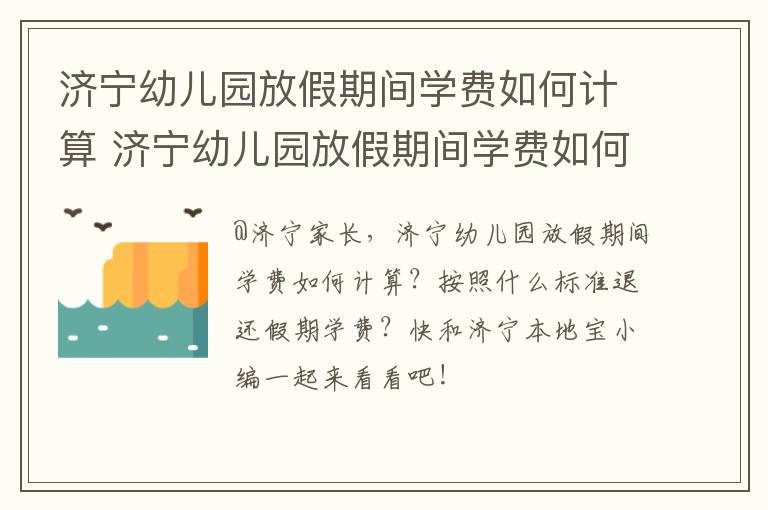 济宁幼儿园放假期间学费如何计算 济宁幼儿园放假期间学费如何

@济宁家长，济宁幼儿园放假期间学费如何计算？按照什么标准退还假期学费？快和济宁本地宝小编一起来看看吧！